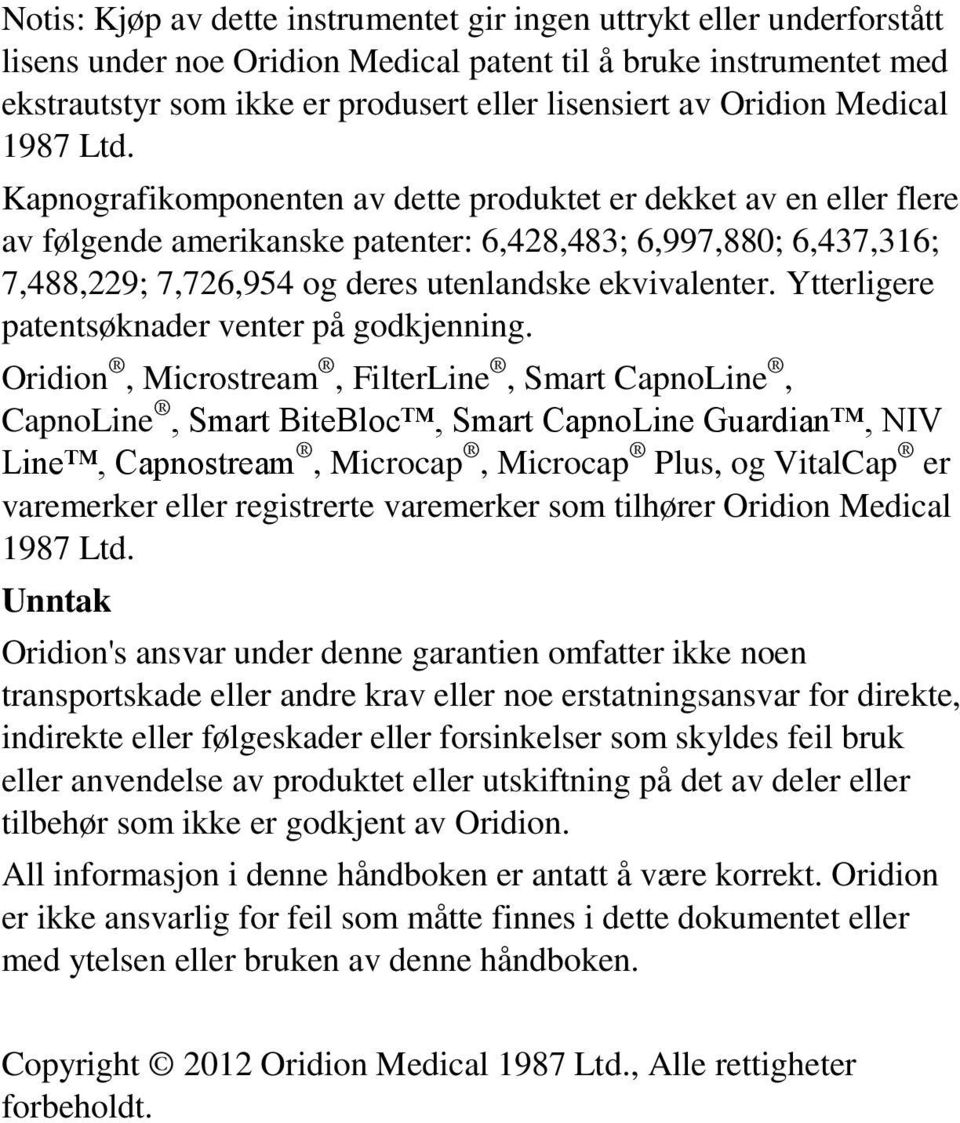 Notis: Kjøp av dette instrumentet gir ingen uttrykt eller underforstått lisens under noe Oridion Medical patent til å bruke instrumentet med ekstrautstyr som ikke er produsert eller lisensiert av Oridion Medical 1987 Ltd.

Kapnografikomponenten av dette produktet er dekket av en eller flere av følgende amerikanske patenter: 6,428,483; 6,997,880; 6,437,316; 7,488,229; 7,726,954 og deres utenlandske ekvivalenter. Ytterligere patentsøknader venter på godkjenning.

Oridion®, Microstream®, FilterLine®, Smart CapnoLine®, CapnoLine®, Smart BiteBloc™, Smart CapnoLine Guardian™, NIV Line™, Capnostream®, Microcap®, Microcap® Plus, og VitalCap® er varemerker eller registrerte varemerker som tilhører Oridion Medical 1987 Ltd.

Unntak

Oridion's ansvar under denne garantien omfatter ikke noen transportskade eller andre krav eller noe erstatningsansvar for direkte, indirekte eller følgeskader eller forsinkelser som skyldes feil bruk eller anvendelse av produktet eller utskiftning på det av deler eller tilbehør som ikke er godkjent av Oridion.

All informasjon i denne håndboken er antatt å være korrekt. Oridion er ikke ansvarlig for feil som måtte finnes i dette dokumentet eller med ytelsen eller bruken av denne håndboken.

Copyright © 2012 Oridion Medical 1987 Ltd., Alle rettigheter forbeholdt.